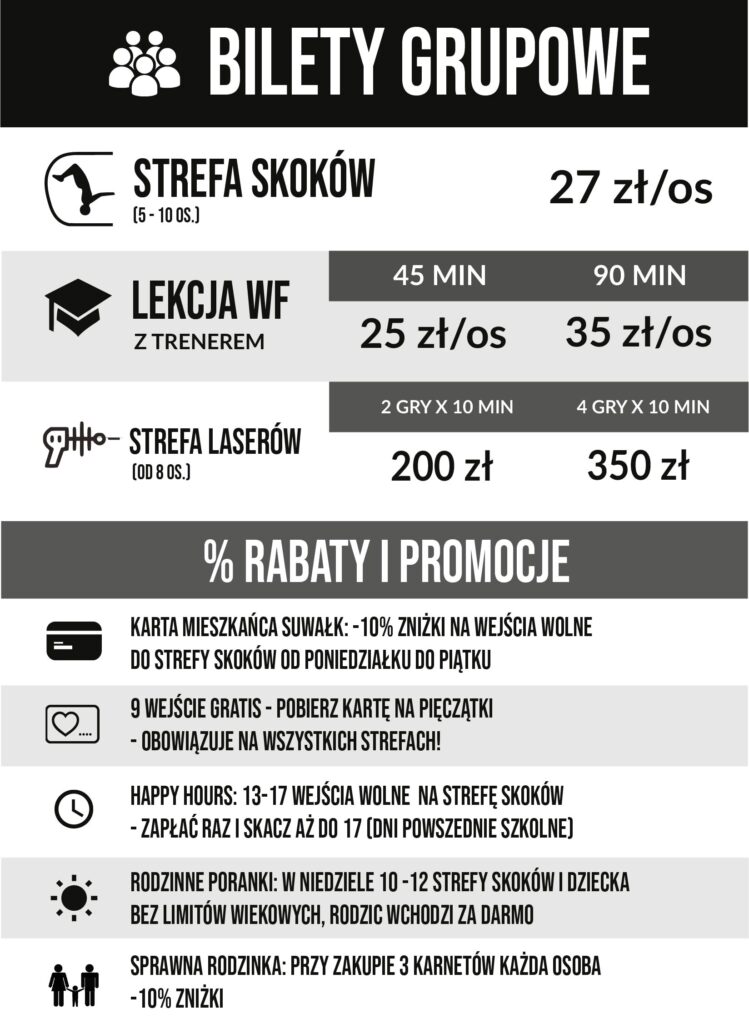 BILETY GRUPOWE

STREFA SKOKÓW
(5 - 10 OS.)

27 zł/os

LEKCJA WF
Z TRENEREM

| 45 MIN | 90 MIN |
|---|---|
| 25 zł/os | 35 zł/os |

STREFA LASERÓW
(OD 8 OS.)

| 2 GRY X 10 MIN | 4 GRY X 10 MIN |
|---|---|
| 200 zł | 350 zł |

% RABATY I PROMOCJE

KARTA MIESZKAŃCA SUWAŁK: -10% ZNIŻKI NA WEJŚCIA WOLNE DO STREFY SKOKÓW OD PONIEDZIAŁKU DO PIĄTKU

9 WEJŚCIE GRATIS - POBIERZ KARTĘ NA PIĘCZĄTKI - OBOWIĄZUJE NA WSZYSTKICH STREFACH!

HAPPY HOURS: 13-17 WEJŚCIA WOLNE NA STREFĘ SKOKÓW - ZAPŁAĆ RAZ I SKACZ AŻ DO 17 (DNI POWSZEDNIE SZKOLNE)

RODZINNE PORANKI: W NIEDZIELE 10 -12 STREFY SKOKÓW I DZIECKA BEZ LIMITÓW WIEKOWYCH, RODZIC WCHODZI ZA DARMO

SPRAWNA RODZINKA: PRZY ZAKUPIE 3 KARNETÓW KAŻDA OSOBA -10% ZNIŻKI